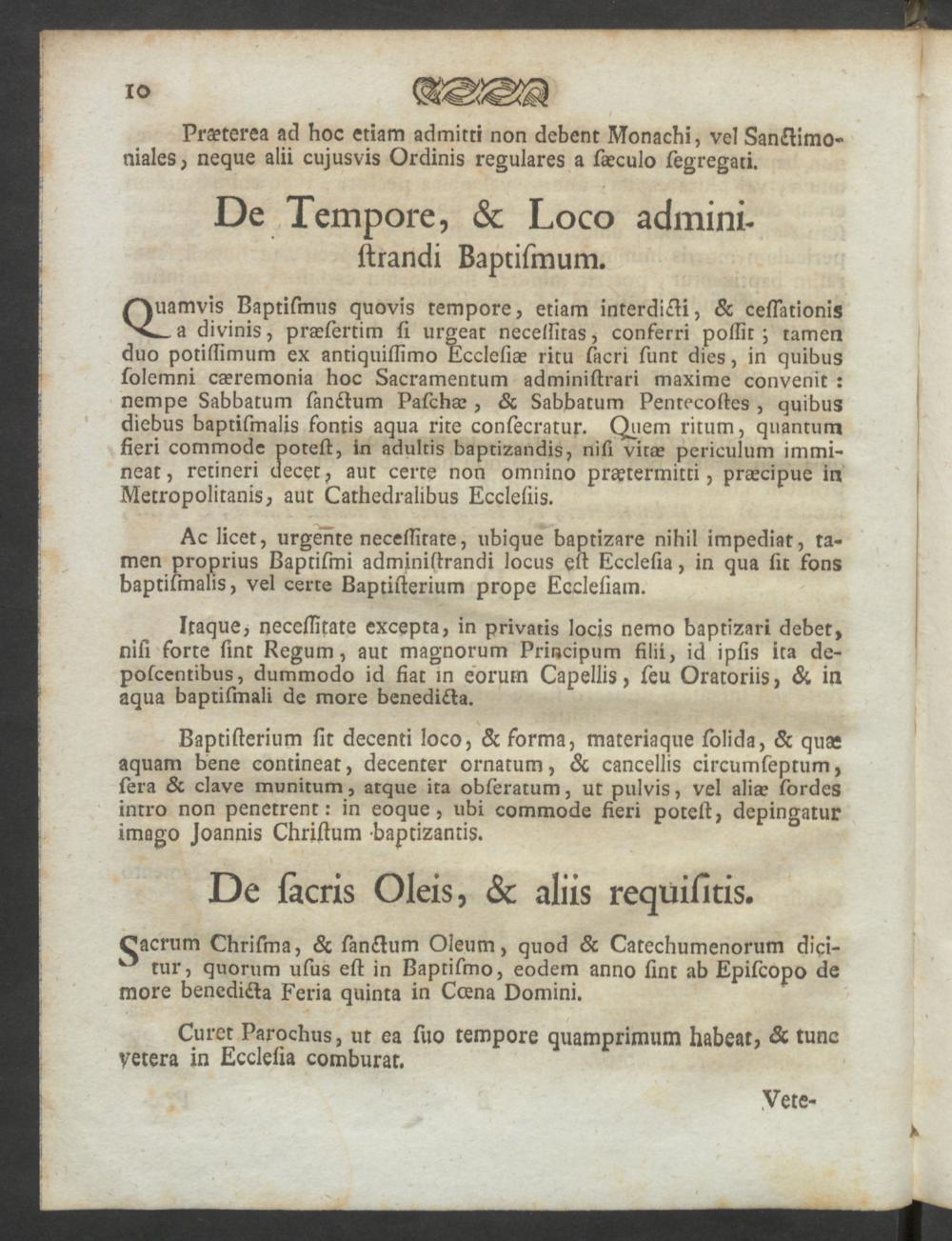 10

Præterea ad hoc etiam admitti non debent Monachi, vel Sanctimoniales, neque alii cujusvis Ordinis regulares a ſæculo ſegregati.

De Tempore, & Loco adminiſtrandi Baptiſmum.

Quamvis Baptiſmus quovis tempore, etiam interdicti, & ceſſationis a divinis, præſertim ſi urgeat neceſſitas, conferri poſſit; tamen duo potiſſimum ex antiquiſſimo Eccleſiæ ritu ſacri ſunt dies, in quibus ſolemni cæremonia hoc Sacramentum adminiſtrari maxime convenit: nempe Sabbatum ſanctum Paſchæ, & Sabbatum Pentecoſtes, quibus diebus baptiſmalis fontis aqua rite conſecratur. Quem ritum, quantum fieri commode poteſt, in adultis baptizandis, niſi vitæ periculum immineat, retineri decet, aut certe non omnino prætermitti, præcipue in Metropolitanis, aut Cathedralibus Eccleſiis.

Ac licet, urgente neceſſitate, ubique baptizare nihil impediat, tamen proprius Baptiſmi adminiſtrandi locus eſt Eccleſia, in qua ſit fons baptiſmalis, vel certe Baptiſterium prope Eccleſiam.

Itaque, neceſſitate excepta, in privatis locis nemo baptizari debet, niſi forte ſint Regum, aut magnorum Principum filii, id ipſis ita depoſcentibus, dummodo id fiat in eorum Capellis, ſeu Oratoriis, & in aqua baptiſmali de more benedicta.

Baptiſterium ſit decenti loco, & forma, materiaque ſolida, & quæ aquam bene contineat, decenter ornatum, & cancellis circumſeptum, ſera & clave munitum, atque ita obſeratum, ut pulvis, vel aliæ ſordes intro non penetrent: in eoque, ubi commode fieri poteſt, depingatur imago Joannis Chriſtum baptizantis.

De ſacris Oleis, & aliis requiſitis.

Sacrum Chriſma, & ſanctum Oleum, quod & Catechumenorum dicitur, quorum uſus eſt in Baptiſmo, eodem anno ſint ab Epiſcopo de more benedicta Feria quinta in Cœna Domini.

Curet Parochus, ut ea ſuo tempore quamprimum habeat, & tunc vetera in Eccleſia comburat.

Vete-